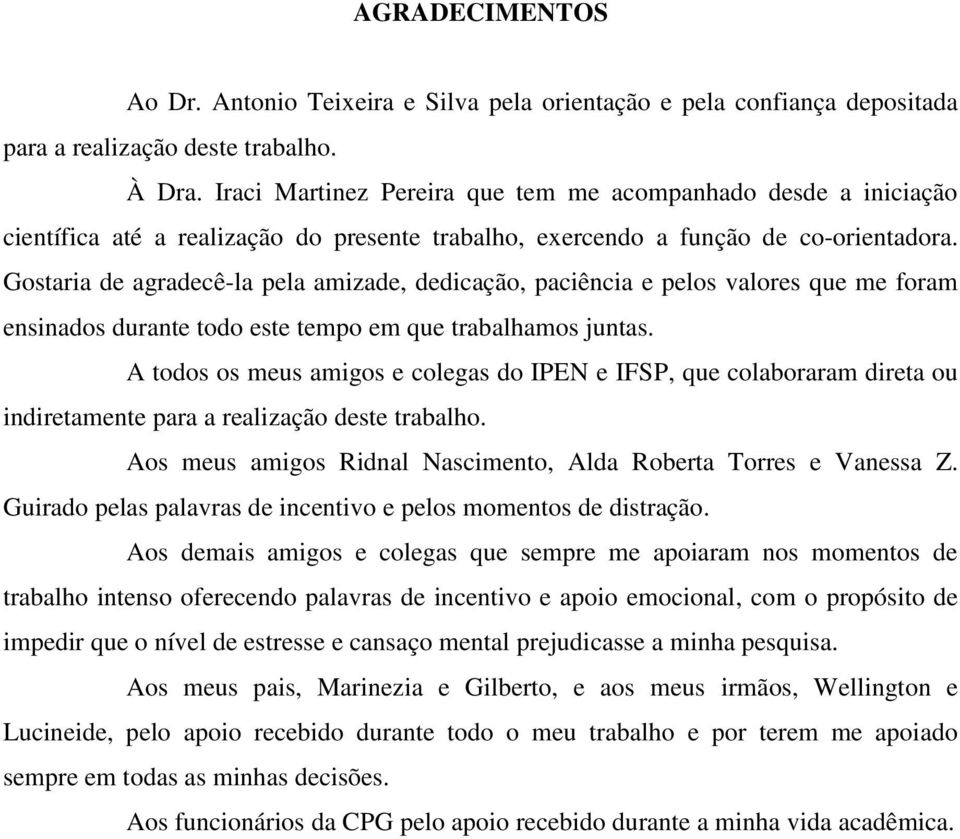 AGRADECIMENTOS

Ao Dr. Antonio Teixeira e Silva pela orientação e pela confiança depositada para a realização deste trabalho.

À Dra. Iraci Martinez Pereira que tem me acompanhado desde a iniciação científica até a realização do presente trabalho, exercendo a função de co-orientadora. Gostaria de agradecê-la pela amizade, dedicação, paciência e pelos valores que me foram ensinados durante todo este tempo em que trabalhamos juntas.

A todos os meus amigos e colegas do IPEN e IFSP, que colaboraram direta ou indiretamente para a realização deste trabalho.

Aos meus amigos Ridnal Nascimento, Alda Roberta Torres e Vanessa Z. Guirado pelas palavras de incentivo e pelos momentos de distração.

Aos demais amigos e colegas que sempre me apoiaram nos momentos de trabalho intenso oferecendo palavras de incentivo e apoio emocional, com o propósito de impedir que o nível de estresse e cansaço mental prejudicasse a minha pesquisa.

Aos meus pais, Marinezia e Gilberto, e aos meus irmãos, Wellington e Lucineide, pelo apoio recebido durante todo o meu trabalho e por terem me apoiado sempre em todas as minhas decisões.

Aos funcionários da CPG pelo apoio recebido durante a minha vida acadêmica.